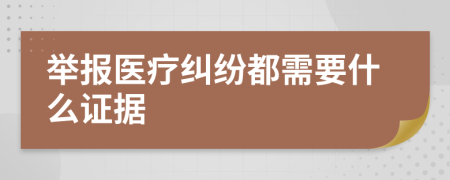 举报医疗纠纷都需要什么证据